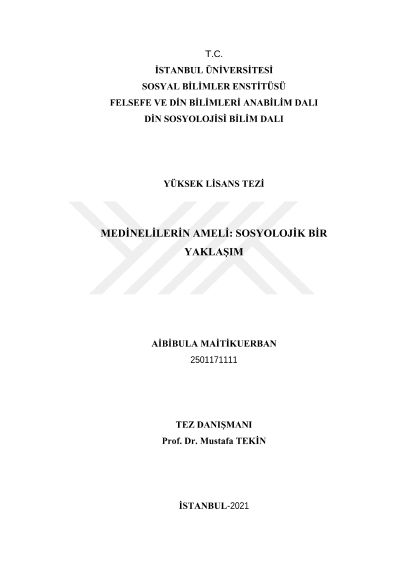 T.C.
İSTANBUL ÜNİVERSİTESİ
SOSYAL BİLİMLER ENSTİTÜSÜ
FELSEFE VE DİN BİLİMLERİ ANABİLİM DALI
DİN SOSYOLOJİSİ BİLİM DALI

YÜKSEK LİSANS TEZİ

MEDİNELİLERİN AMELİ: SOSYOLOJİK BİR YAKLAŞIM

AİBİBULA MAİTİKUERBAN
2501171111

TEZ DANIŞMANI
Prof. Dr. Mustafa TEKİN

İSTANBUL-2021